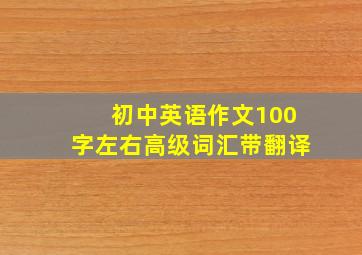 初中英语作文100字左右高级词汇带翻译